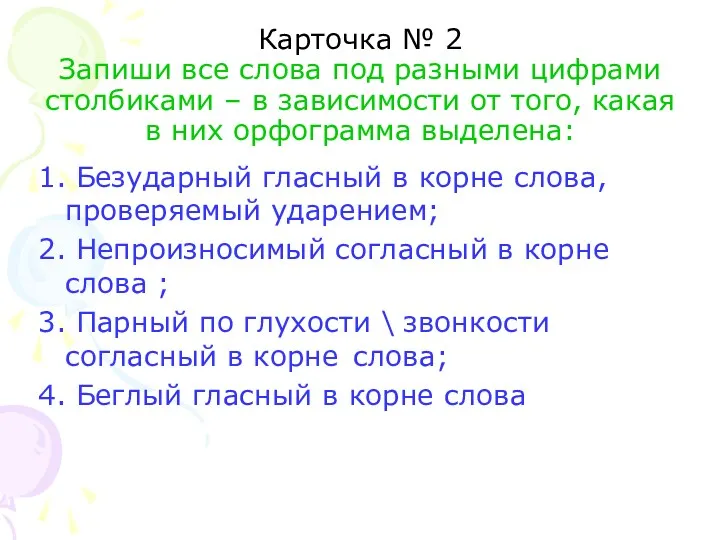 Карточка № 2
Запиши все слова под разными цифрами столбиками – в зависимости от того, какая в них орфограмма выделена:

1. Безударный гласный в корне слова, проверяемый ударением;

2. Непроизносимый согласный в корне слова ;

3. Парный по глухости \ звонкости согласный в корне слова;

4. Беглый гласный в корне слова